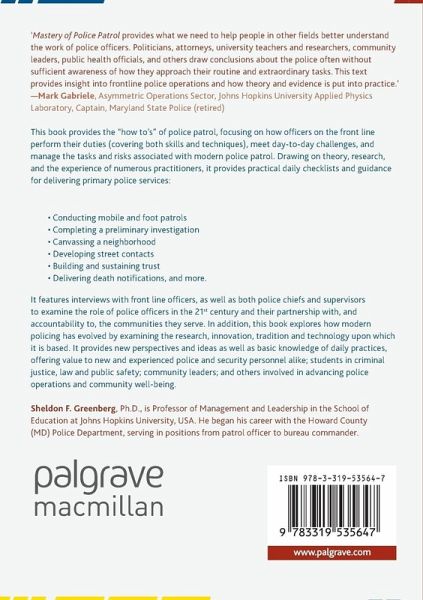 'Mastery of Police Patrol provides what we need to help people in other fields better understand the work of police officers. Politicians, attorneys, university teachers and researchers, community leaders, public health officials, and others draw conclusions about the police often without sufficient awareness of how they approach their routine and extraordinary tasks. This text provides insight into frontline police operations and how theory and evidence is put into practice.'
—Mark Gabriele, Asymmetric Operations Sector, Johns Hopkins University Applied Physics Laboratory, Captain, Maryland State Police (retired)

This book provides the "how to's" of police patrol, focusing on how officers on the front line perform their duties (covering both skills and techniques), meet day-to-day challenges, and manage the tasks and risks associated with modern police patrol. Drawing on theory, research, and the experience of numerous practitioners, it provides practical daily checklists and guidance for delivering primary police services:

• Conducting mobile and foot patrols
• Completing a preliminary investigation
• Canvassing a neighborhood
• Developing street contacts
• Building and sustaining trust
• Delivering death notifications, and more.

It features interviews with front line officers, as well as both police chiefs and supervisors to examine the role of police officers in the 21$^{st}$ century and their partnership with, and accountability to, the communities they serve. In addition, this book explores how modern policing has evolved by examining the research, innovation, tradition and technology upon which it is based. It provides new perspectives and ideas as well as basic knowledge of daily practices, offering value to new and experienced police and security personnel alike; students in criminal justice, law and public safety; community leaders; and others involved in advancing police operations and community well-being.

Sheldon F. Greenberg, Ph.D., is Professor of Management and Leadership in the School of Education at Johns Hopkins University, USA. He began his career with the Howard County (MD) Police Department, serving in positions from patrol officer to bureau commander.

palgrave
macmillan

ISBN 978-3-319-53564-7

9 783319 535647

www.palgrave.com